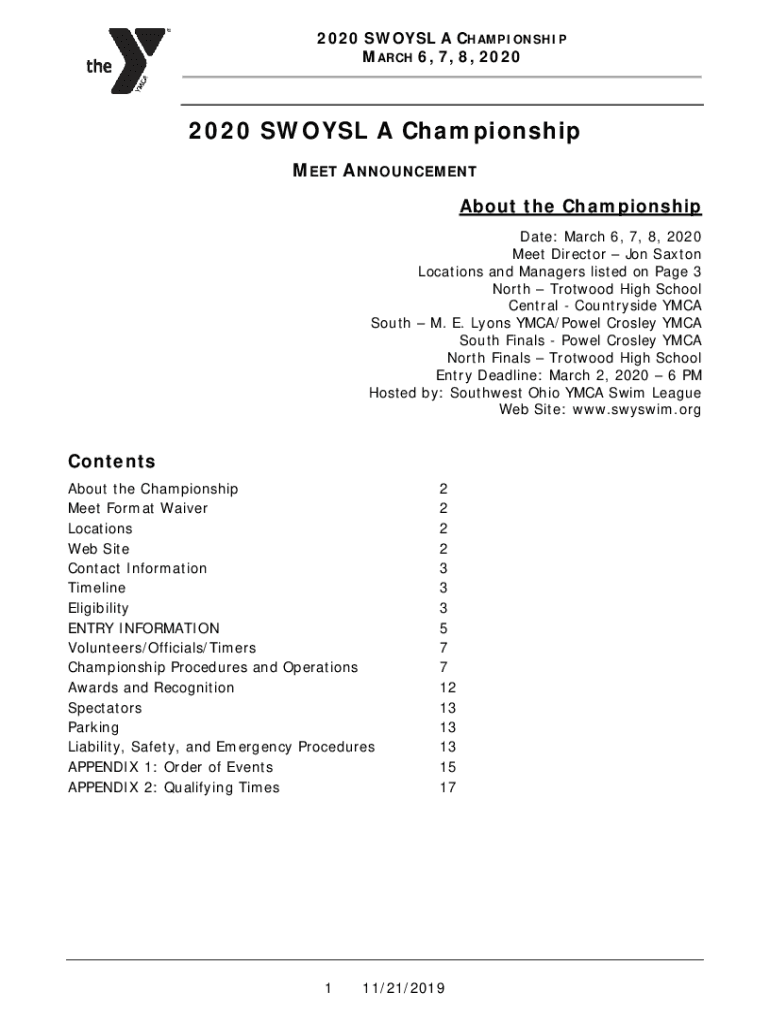 the YMCA

2020 SWOYSL A CHAMPIONSHIP
MARCH 6, 7, 8, 2020

2020 SWOYSL A Championship

MEET ANNOUNCEMENT

About the Championship

Date: March 6, 7, 8, 2020
Meet Director – Jon Saxton
Locations and Managers listed on Page 3
North – Trotwood High School
Central - Countryside YMCA
South – M. E. Lyons YMCA/Powel Crosley YMCA
South Finals - Powel Crosley YMCA
North Finals – Trotwood High School
Entry Deadline: March 2, 2020 – 6 PM
Hosted by: Southwest Ohio YMCA Swim League
Web Site: www.swyswim.org

Contents

| | |
|---|---|
| About the Championship | 2 |
| Meet Format Waiver | 2 |
| Locations | 2 |
| Web Site | 2 |
| Contact Information | 3 |
| Timeline | 3 |
| Eligibility | 3 |
| ENTRY INFORMATION | 5 |
| Volunteers/Officials/Timers | 7 |
| Championship Procedures and Operations | 7 |
| Awards and Recognition | 12 |
| Spectators | 13 |
| Parking | 13 |
| Liability, Safety, and Emergency Procedures | 13 |
| APPENDIX 1: Order of Events | 15 |
| APPENDIX 2: Qualifying Times | 17 |

1 11/21/2019